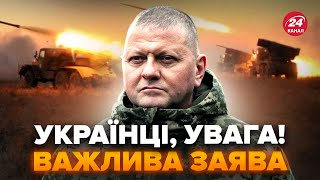 24
КАНАЛ

УКРАЇНЦІ, УВАГА!
ВАЖЛИВА ЗАЯВА